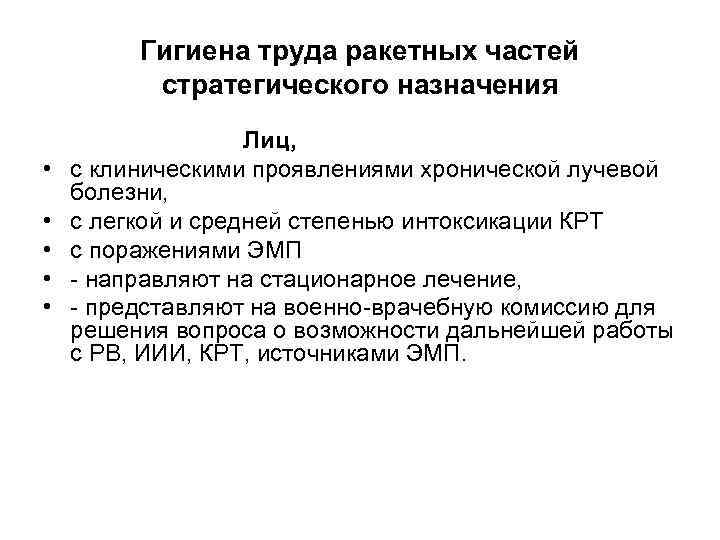 Гигиена труда ракетных частей стратегического назначения

Лиц,

• с клиническими проявлениями хронической лучевой болезни,
• с легкой и средней степенью интоксикации КРТ
• с поражениями ЭМП
• - направляют на стационарное лечение,
• - представляют на военно-врачебную комиссию для решения вопроса о возможности дальнейшей работы с РВ, ИИИ, КРТ, источниками ЭМП.